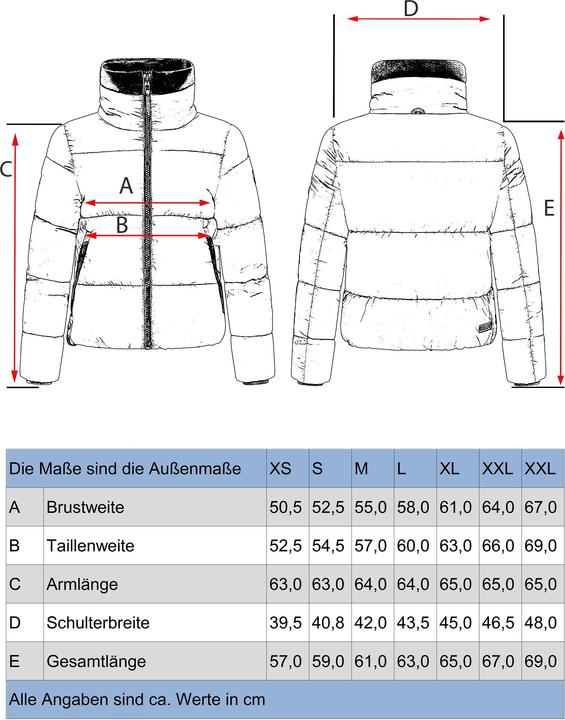 D

C

A

B

E

| Die Maße sind die Außenmaße | | XS | S | M | L | XL | XXL | XXL |
|---|---|---|---|---|---|---|---|---|
| A | Brustweite | 50,5 | 52,5 | 55,0 | 58,0 | 61,0 | 64,0 | 67,0 |
| B | Taillenweite | 52,5 | 54,5 | 57,0 | 60,0 | 63,0 | 66,0 | 69,0 |
| C | Armlänge | 63,0 | 63,0 | 64,0 | 64,0 | 65,0 | 65,0 | 65,0 |
| D | Schulterbreite | 39,5 | 40,8 | 42,0 | 43,5 | 45,0 | 46,5 | 48,0 |
| E | Gesamtlänge | 57,0 | 59,0 | 61,0 | 63,0 | 65,0 | 67,0 | 69,0 |

Alle Angaben sind ca. Werte in cm